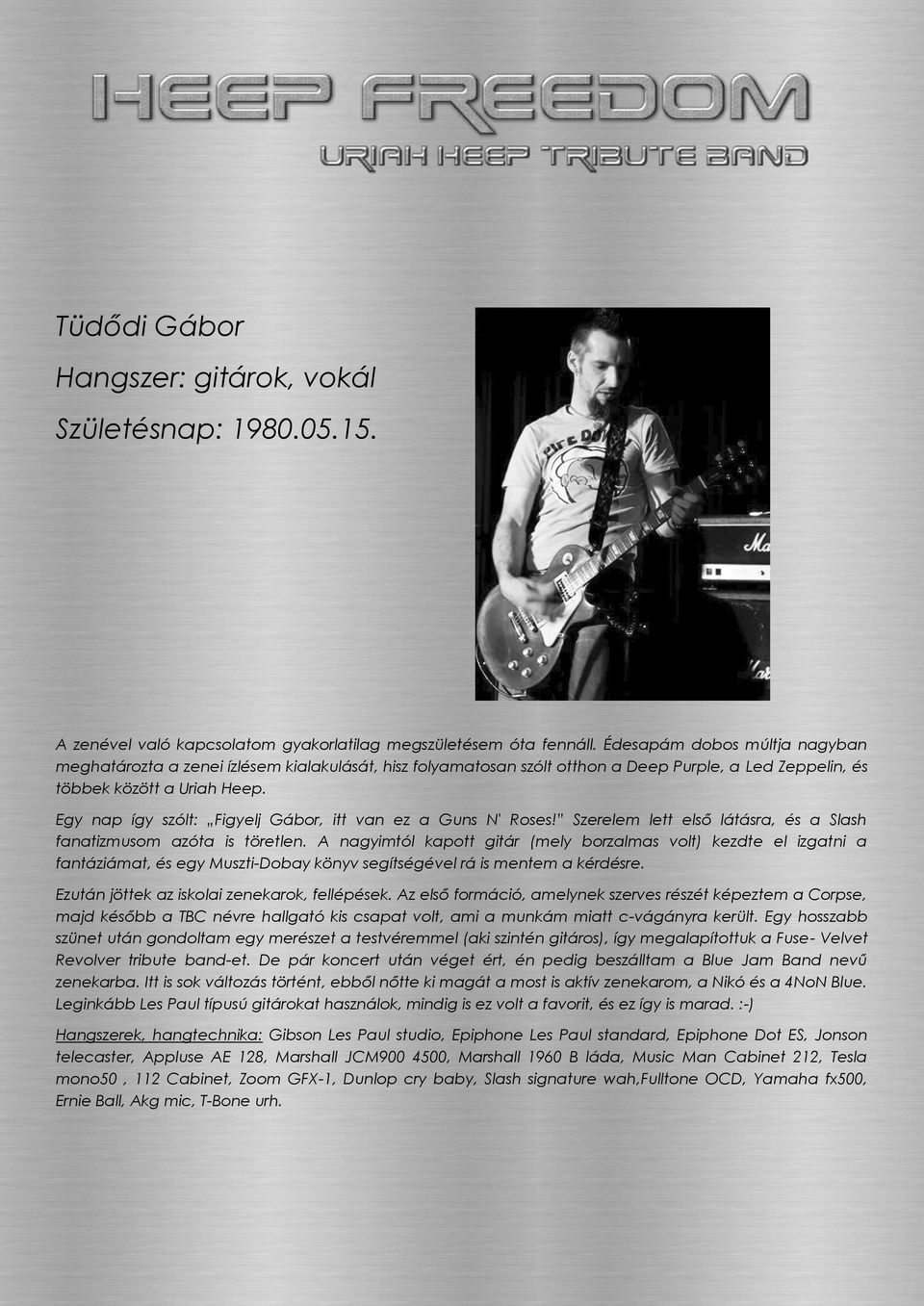 HEEP FREEDOM
URIAH HEEP TRIBUTE BAND

Tüdődi Gábor

Hangszer: gitárok, vokál

Születésnap: 1980.05.15.

A zenével való kapcsolatom gyakorlatilag megszületésem óta fennáll. Édesapám dobos múltja nagyban meghatározta a zenei ízlésem kialakulását, hisz folyamatosan szólt otthon a Deep Purple, a Led Zeppelin, és többek között a Uriah Heep.

Egy nap így szólt: „Figyelj Gábor, itt van ez a Guns N' Roses!" Szerelem lett első látásra, és a Slash fanatizmusom azóta is töretlen. A nagyimtól kapott gitár (mely borzalmas volt) kezdte el izgatni a fantáziámat, és egy Muszti-Dobay könyv segítségével rá is mentem a kérdésre.

Ezután jöttek az iskolai zenekarok, fellépések. Az első formáció, amelynek szerves részét képeztem a Corpse, majd később a TBC névre hallgató kis csapat volt, ami a munkám miatt c-vágányra került. Egy hosszabb szünet után gondoltam egy merészet a testvéremmel (aki szintén gitáros), így megalapítottuk a Fuse- Velvet Revolver tribute band-et. De pár koncert után véget ért, én pedig beszálltam a Blue Jam Band nevű zenekarba. Itt is sok változás történt, ebből nőtte ki magát a most is aktív zenekarom, a Nikó és a 4NoN Blue. Leginkább Les Paul típusú gitárokat használok, mindig is ez volt a favorit, és ez így is marad. :-)

Hangszerek, hangtechnika: Gibson Les Paul studio, Epiphone Les Paul standard, Epiphone Dot ES, Jonson telecaster, Appluse AE 128, Marshall JCM900 4500, Marshall 1960 B láda, Music Man Cabinet 212, Tesla mono50 , 112 Cabinet, Zoom GFX-1, Dunlop cry baby, Slash signature wah,Fulltone OCD, Yamaha fx500, Ernie Ball, Akg mic, T-Bone urh.